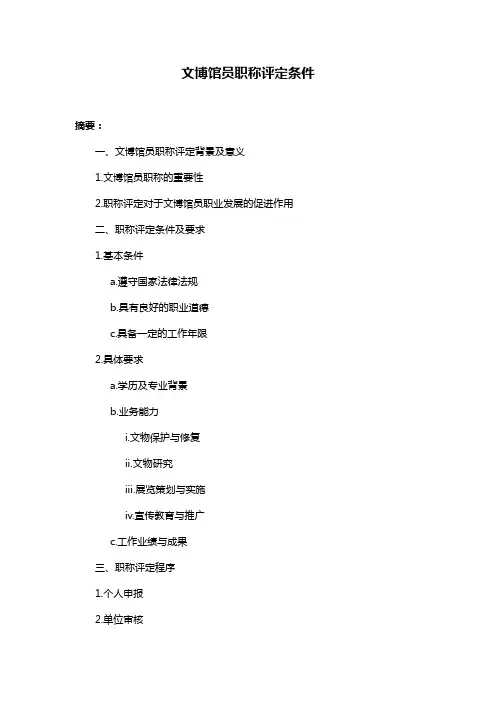 文博馆员职称评定条件

摘要：

一、文博馆员职称评定背景及意义

1.文博馆员职称的重要性

2.职称评定对于文博馆员职业发展的促进作用

二、职称评定条件及要求

1.基本条件

a.遵守国家法律法规

b.具有良好的职业道德

c.具备一定的工作年限

2.具体要求

a.学历及专业背景

b.业务能力

i.文物保护与修复

ii.文物研究

iii.展览策划与实施

iv.宣传教育与推广

c.工作业绩与成果

三、职称评定程序

1.个人申报

2.单位审核